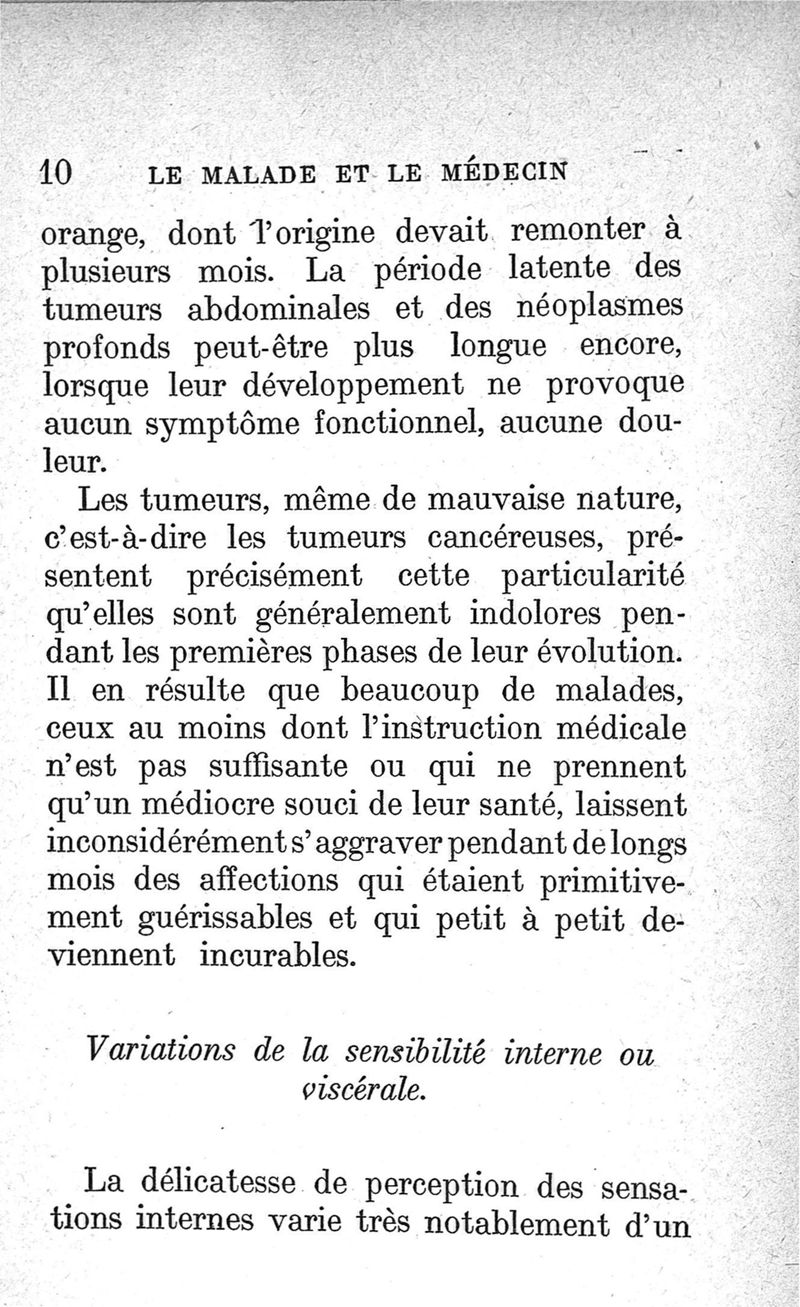 10 LE MALADE ET LE MÉDECIN

orange, dont l'origine devait remonter à plusieurs mois. La période latente des tumeurs abdominales et des néoplasmes profonds peut-être plus longue encore, lorsque leur développement ne provoque aucun symptôme fonctionnel, aucune douleur.

Les tumeurs, même de mauvaise nature, c'est-à-dire les tumeurs cancéreuses, présentent précisément cette particularité qu'elles sont généralement indolores pendant les premières phases de leur évolution. Il en résulte que beaucoup de malades, ceux au moins dont l'instruction médicale n'est pas suffisante ou qui ne prennent qu'un médiocre souci de leur santé, laissent inconsidérément s'aggraver pendant de longs mois des affections qui étaient primitivement guérissables et qui petit à petit deviennent incurables.

Variations de la sensibilité interne ou viscérale.

La délicatesse de perception des sensations internes varie très notablement d'un